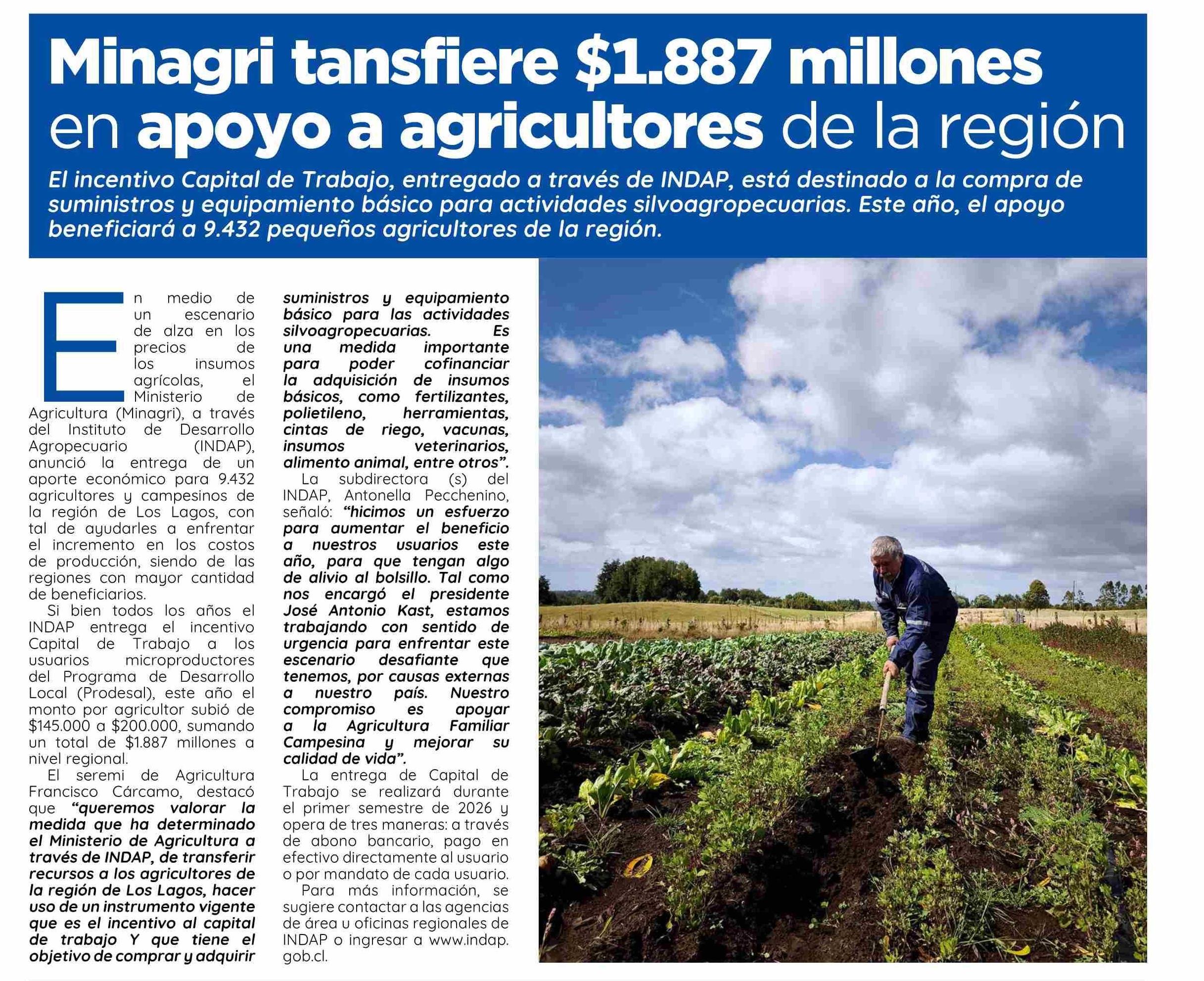 Minagri tansfiere $1.887 millones en apoyo a agricultores de la región

El incentivo Capital de Trabajo, entregado a través de INDAP, está destinado a la compra de suministros y equipamiento básico para actividades silvoagropecuarias. Este año, el apoyo beneficiará a 9.432 pequeños agricultores de la región.

En medio de un escenario de alza en los precios de los insumos agrícolas, el Ministerio de Agricultura (Minagri), a través del Instituto de Desarrollo Agropecuario (INDAP), anunció la entrega de un aporte económico para 9.432 agricultores y campesinos de la región de Los Lagos, con tal de ayudarles a enfrentar el incremento en los costos de producción, siendo de las regiones con mayor cantidad de beneficiarios.

Si bien todos los años el INDAP entrega el incentivo Capital de Trabajo a los usuarios microproductores del Programa de Desarrollo Local (Prodesal), este año el monto por agricultor subió de $145.000 a $200.000, sumando un total de $1.887 millones a nivel regional.

El seremi de Agricultura Francisco Cárcamo, destacó que "queremos valorar la medida que ha determinado el Ministerio de Agricultura a través de INDAP, de transferir recursos a los agricultores de la región de Los Lagos, hacer uso de un instrumento vigente que es el incentivo al capital de trabajo Y que tiene el objetivo de comprar y adquirir suministros y equipamiento básico para las actividades silvoagropecuarias. Es una medida importante para poder cofinanciar la adquisición de insumos básicos, como fertilizantes, polietileno, herramientas, cintas de riego, vacunas, insumos veterinarios, alimento animal, entre otros".

La subdirectora (s) del INDAP, Antonella Pecchenino, señaló: "hicimos un esfuerzo para aumentar el beneficio a nuestros usuarios este año, para que tengan algo de alivio al bolsillo. Tal como nos encargó el presidente José Antonio Kast, estamos trabajando con sentido de urgencia para enfrentar este escenario desafiante que tenemos, por causas externas a nuestro país. Nuestro compromiso es apoyar a la Agricultura Familiar Campesina y mejorar su calidad de vida".

La entrega de Capital de Trabajo se realizará durante el primer semestre de 2026 y opera de tres maneras: a través de abono bancario, pago en efectivo directamente al usuario o por mandato de cada usuario.

Para más información, se sugiere contactar a las agencias de área u oficinas regionales de INDAP o ingresar a www.indap.gob.cl.